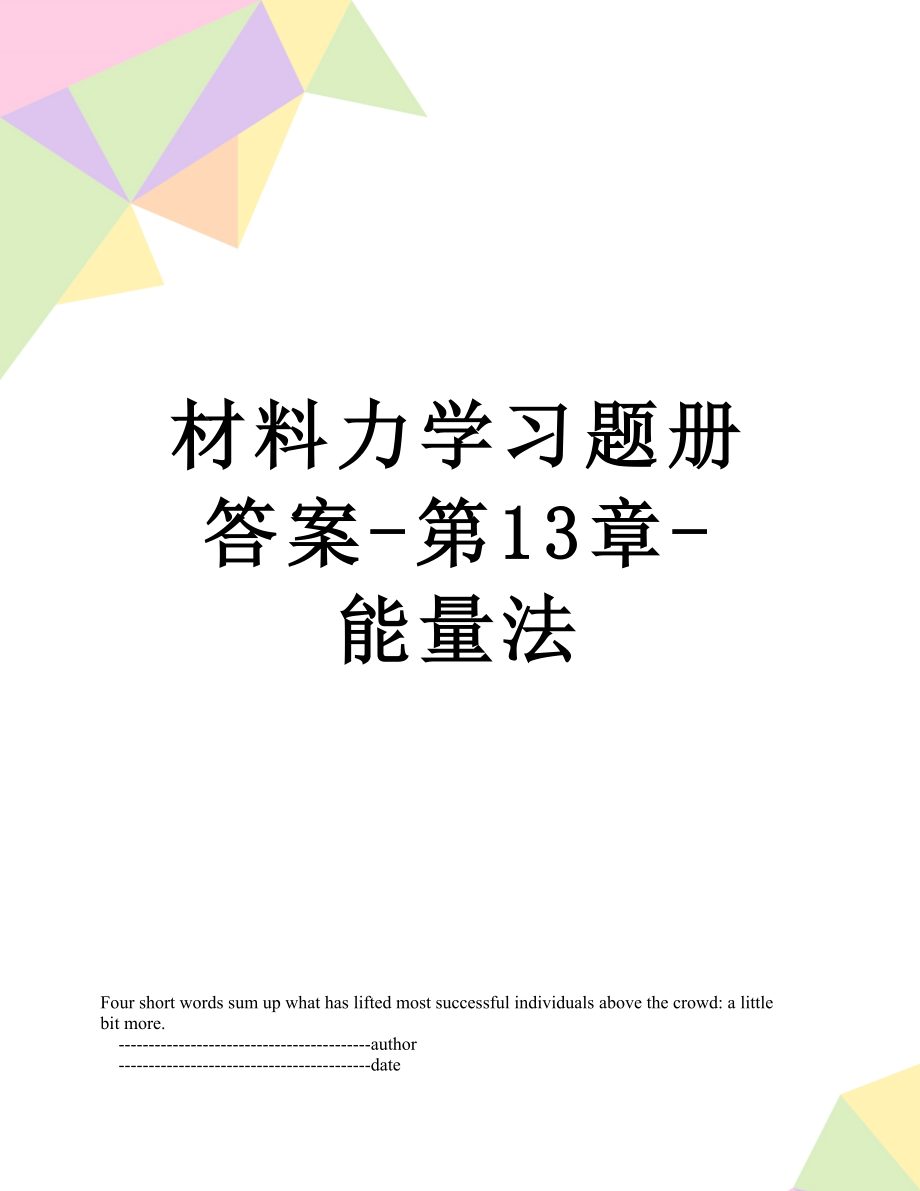 材料力学习题册答案-第13章-能量法

Four short words sum up what has lifted most successful individuals above the crowd: a little bit more.

------------------------------------------author

------------------------------------------date